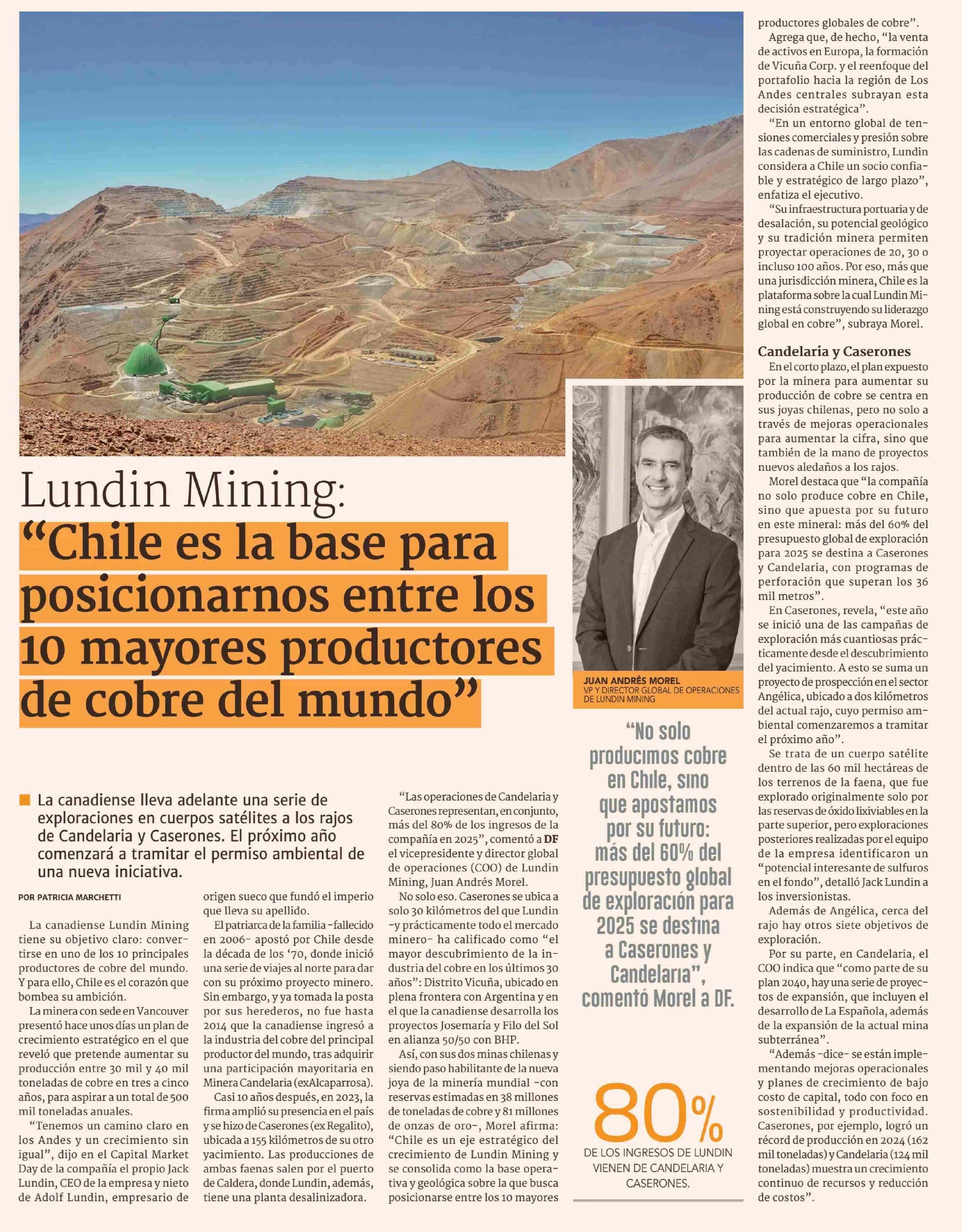 Lundin Mining:
"Chile es la base para posicionarnos entre los 10 mayores productores de cobre del mundo"

La canadiense lleva adelante una serie de exploraciones en cuerpos satélites a los rajos de Candelaria y Caserones. El próximo año comenzará a tramitar el permiso ambiental de una nueva iniciativa.

POR PATRICIA MARCHETTI

La canadiense Lundin Mining tiene su objetivo claro: convertirse en uno de los 10 principales productores de cobre del mundo. Y para ello, Chile es el corazón que bombea su ambición.

La minera con sede en Vancouver presentó hace unos días un plan de crecimiento estratégico en el que reveló que pretende aumentar su producción entre 30 mil y 40 mil toneladas de cobre en tres a cinco años, para aspirar a un total de 500 mil toneladas anuales.

"Tenemos un camino claro en los Andes y un crecimiento sin igual", dijo en el Capital Market Day de la compañía el propio Jack Lundin, CEO de la empresa y nieto de Adolf Lundin, empresario de origen sueco que fundó el imperio que lleva su apellido.

El patriarca de la familia -fallecido en 2006- apostó por Chile desde la década de los '70, donde inició una serie de viajes al norte para dar con su próximo proyecto minero. Sin embargo, y ya tomada la posta por sus herederos, no fue hasta 2014 que la canadiense ingresó a la industria del cobre del principal productor del mundo, tras adquirir una participación mayoritaria en Minera Candelaria (exAlcaparrosa).

Casi 10 años después, en 2023, la firma amplió su presencia en el país y se hizo de Caserones (ex Regalito), ubicada a 155 kilómetros de su otro yacimiento. Las producciones de ambas faenas salen por el puerto de Caldera, donde Lundin, además, tiene una planta desalinizadora.

"Las operaciones de Candelaria y Caserones representan, en conjunto, más del 80% de los ingresos de la compañía en 2025", comentó a DF el vicepresidente y director global de operaciones (COO) de Lundin Mining, Juan Andrés Morel.

No solo eso. Caserones se ubica a solo 30 kilómetros del que Lundin -y prácticamente todo el mercado minero- ha calificado como "el mayor descubrimiento de la industria del cobre en los últimos 30 años": Distrito Vicuña, ubicado en plena frontera con Argentina y en el que la canadiense desarrolla los proyectos Josemaría y Filo del Sol en alianza 50/50 con BHP.

Así, con sus dos minas chilenas y siendo paso habilitante de la nueva joya de la minería mundial -con reservas estimadas en 38 millones de toneladas de cobre y 81 millones de onzas de oro-, Morel afirma: "Chile es un eje estratégico del crecimiento de Lundin Mining y se consolida como la base operativa y geológica sobre la que busca posicionarse entre los 10 mayores productores globales de cobre".

Agrega que, de hecho, "la venta de activos en Europa, la formación de Vicuña Corp. y el reenfoque del portafolio hacia la región de Los Andes centrales subrayan esta decisión estratégica".

"En un entorno global de tensiones comerciales y presión sobre las cadenas de suministro, Lundin considera a Chile un socio confiable y estratégico de largo plazo", enfatiza el ejecutivo.

"Su infraestructura portuaria y de desalación, su potencial geológico y su tradición minera permiten proyectar operaciones de 20, 30 o incluso 100 años. Por eso, más que una jurisdicción minera, Chile es la plataforma sobre la cual Lundin Mining está construyendo su liderazgo global en cobre", subraya Morel.

Candelaria y Caserones
En el corto plazo, el plan expuesto por la minera para aumentar su producción de cobre se centra en sus joyas chilenas, pero no solo a través de mejoras operacionales para aumentar la cifra, sino que también de la mano de proyectos nuevos aledaños a los rajos.

Morel destaca que "la compañía no solo produce cobre en Chile, sino que apuesta por su futuro en este mineral: más del 60% del presupuesto global de exploración para 2025 se destina a Caserones y Candelaria, con programas de perforación que superan los 36 mil metros".

En Caserones, revela, "este año se inició una de las campañas de exploración más cuantiosas prácticamente desde el descubrimiento del yacimiento. A esto se suma un proyecto de prospección en el sector Angélica, ubicado a dos kilómetros del actual rajo, cuyo permiso ambiental comenzaremos a tramitar el próximo año".

Se trata de un cuerpo satélite dentro de las 60 mil hectáreas de los terrenos de la faena, que fue explorado originalmente solo por las reservas de óxido lixiviables en la parte superior, pero exploraciones posteriores realizadas por el equipo de la empresa identificaron un "potencial interesante de sulfuros en el fondo", detalló Jack Lundin a los inversionistas.

Además de Angélica, cerca del rajo hay otros siete objetivos de exploración.

Por su parte, en Candelaria, el COO indica que "como parte de su plan 2040, hay una serie de proyectos de expansión, que incluyen el desarrollo de La Española, además de la expansión de la actual mina subterránea".

"Además -dice- se están implementando mejoras operacionales y planes de crecimiento de bajo costo de capital, todo con foco en sostenibilidad y productividad. Caserones, por ejemplo, logró un récord de producción en 2024 (162 mil toneladas) y Candelaria (124 mil toneladas) muestra un crecimiento continuo de recursos y reducción de costos".

JUAN ANDRÉS MOREL
VP Y DIRECTOR GLOBAL DE OPERACIONES DE LUNDIN MINING

"No solo producimos cobre en Chile, sino que apostamos por su futuro: más del 60% del presupuesto global de exploración para 2025 se destina a Caserones y Candelaria", comentó Morel a DF.

80%
DE LOS INGRESOS DE LUNDIN VIENEN DE CANDELARIA Y CASERONES.